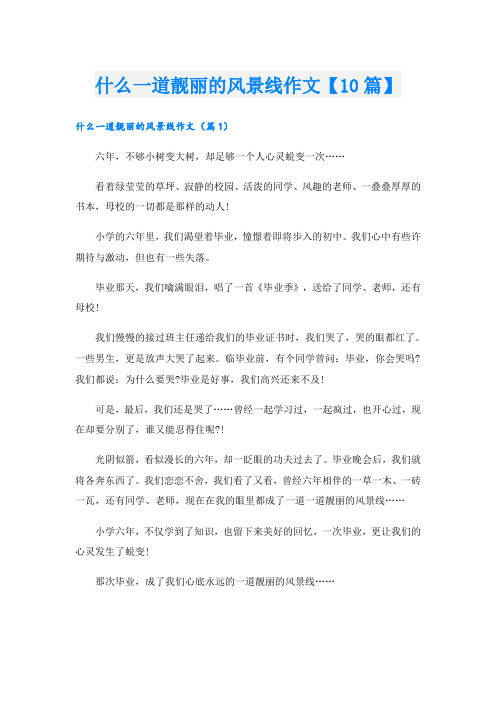 什么一道靓丽的风景线作文【10篇】

什么一道靓丽的风景线作文（篇1）

六年，不够小树变大树，却足够一个人心灵蜕变一次……

看着绿莹莹的草坪、寂静的校园、活泼的同学、风趣的老师、一叠叠厚厚的书本，母校的一切都是那样的动人!

小学的六年里，我们渴望着毕业，憧憬着即将步入的初中。我们心中有些许期待与激动，但也有一些失落。

毕业那天，我们噙满眼泪，唱了一首《毕业季》，送给了同学、老师，还有母校!

我们慢慢的接过班主任递给我们的毕业证书时，我们哭了，哭的眼都红了。一些男生，更是放声大哭了起来。临毕业前，有个同学曾问：毕业，你会哭吗?我们都说：为什么要哭?毕业是好事，我们高兴还来不及!

可是，最后，我们还是哭了……曾经一起学习过，一起疯过，也开心过，现在却要分别了，谁又能忍得住呢?!

光阴似箭，看似漫长的六年，却一眨眼的功夫过去了。毕业晚会后，我们就将各奔东西了。我们恋恋不舍，我们看了又看，曾经六年相伴的一草一木、一砖一瓦，还有同学、老师，现在在我的眼里都成了一道一道靓丽的风景线……

小学六年，不仅学到了知识，也留下来美好的回忆，一次毕业，更让我们的心灵发生了蜕变!

那次毕业，成了我们心底永远的一道靓丽的风景线……